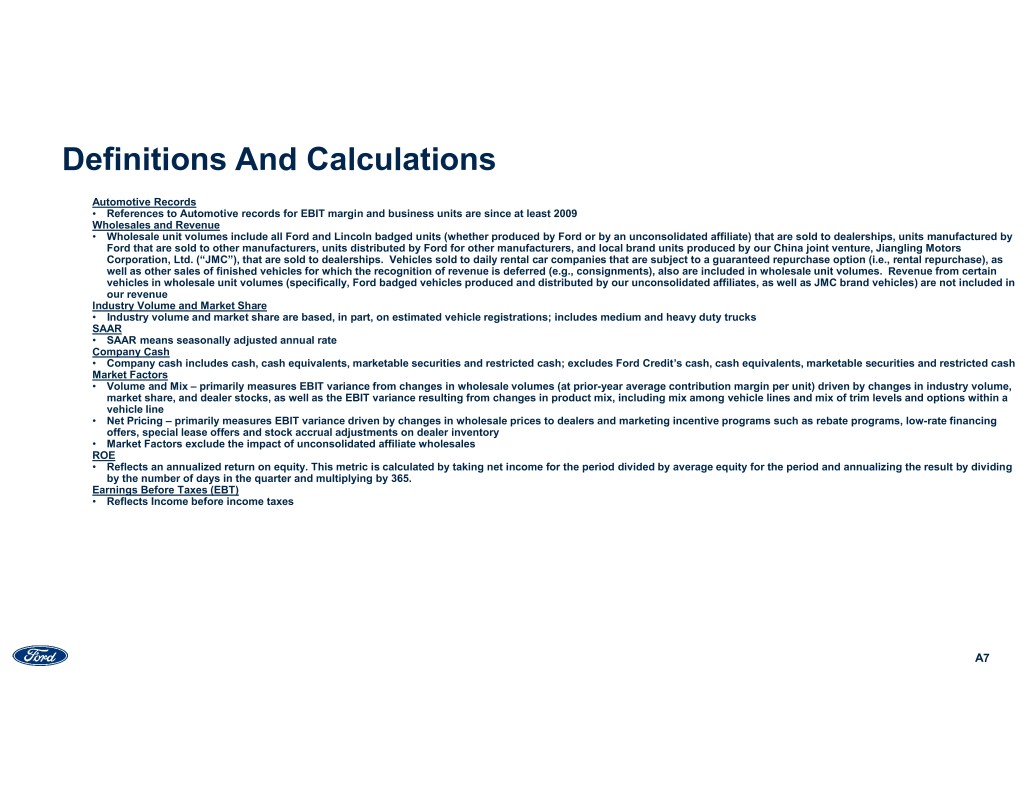 Definitions And Calculations

Automotive Records
• References to Automotive records for EBIT margin and business units are since at least 2009

Wholesales and Revenue
• Wholesale unit volumes include all Ford and Lincoln badged units (whether produced by Ford or by an unconsolidated affiliate) that are sold to dealerships, units manufactured by Ford that are sold to other manufacturers, units distributed by Ford for other manufacturers, and local brand units produced by our China joint venture, Jiangling Motors Corporation, Ltd. ("JMC"), that are sold to dealerships. Vehicles sold to daily rental car companies that are subject to a guaranteed repurchase option (i.e., rental repurchase), as well as other sales of finished vehicles for which the recognition of revenue is deferred (e.g., consignments), also are included in wholesale unit volumes. Revenue from certain vehicles in wholesale unit volumes (specifically, Ford badged vehicles produced and distributed by our unconsolidated affiliates, as well as JMC brand vehicles) are not included in our revenue

Industry Volume and Market Share
• Industry volume and market share are based, in part, on estimated vehicle registrations; includes medium and heavy duty trucks

SAAR
• SAAR means seasonally adjusted annual rate

Company Cash
• Company cash includes cash, cash equivalents, marketable securities and restricted cash; excludes Ford Credit's cash, cash equivalents, marketable securities and restricted cash

Market Factors
• Volume and Mix – primarily measures EBIT variance from changes in wholesale volumes (at prior-year average contribution margin per unit) driven by changes in industry volume, market share, and dealer stocks, as well as the EBIT variance resulting from changes in product mix, including mix among vehicle lines and mix of trim levels and options within a vehicle line
• Net Pricing – primarily measures EBIT variance driven by changes in wholesale prices to dealers and marketing incentive programs such as rebate programs, low-rate financing offers, special lease offers and stock accrual adjustments on dealer inventory
• Market Factors exclude the impact of unconsolidated affiliate wholesales

ROE
• Reflects an annualized return on equity. This metric is calculated by taking net income for the period divided by average equity for the period and annualizing the result by dividing by the number of days in the quarter and multiplying by 365.

Earnings Before Taxes (EBT)
• Reflects Income before income taxes

Ford

A7